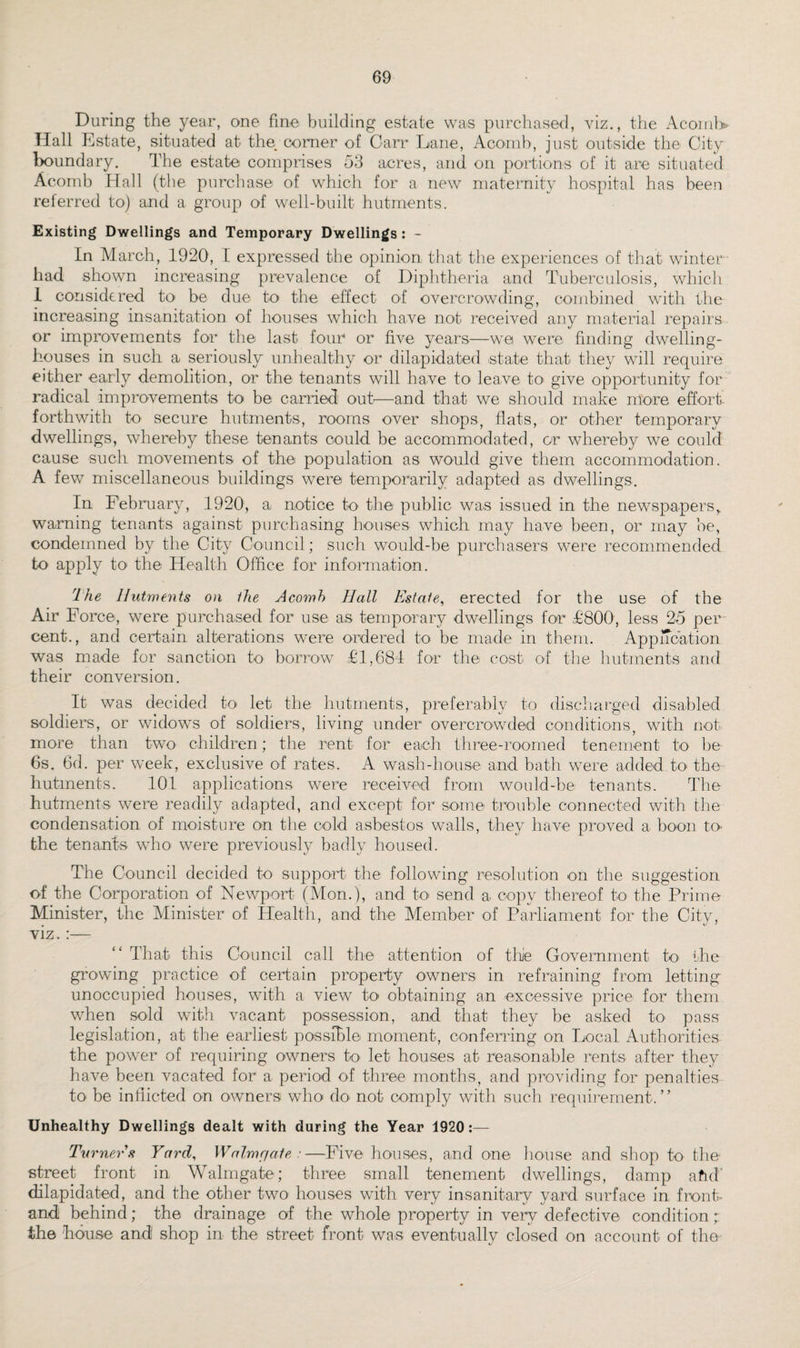 69

During the year, one fine building estate was purchased, viz., the Acomb Hall Estate, situated at the corner of Carr Lane, Acomb, just outside the City boundary. The estate comprises 53 acres, and on portions of it are situated Acomb Hall (the purchase of which for a new maternity hospital has been referred to) and a group of well-built hutments.

Existing Dwellings and Temporary Dwellings: -

In March, 1920, I expressed the opinion that the experiences of that winter had shown increasing prevalence of Diphtheria and Tuberculosis, which I considered to be due to the effect of overcrowding, combined with the increasing insanitation of houses which have not received any material repairs or improvements for the last four or five years—we were finding dwelling-houses in such a seriously unhealthy or dilapidated state that they will require either early demolition, or the tenants will have to leave to give opportunity for radical improvements to be carried out—and that we should make more effort forthwith to secure hutments, rooms over shops, flats, or other temporary dwellings, whereby these tenants could be accommodated, or whereby we could cause such movements of the population as would give them accommodation. A few miscellaneous buildings were temporarily adapted as dwellings.

In February, 1920, a notice to the public was issued in the newspapers, warning tenants against purchasing houses which may have been, or may be, condemned by the City Council; such would-be purchasers were recommended to apply to the Health Office for information.

The Hutments on the Acomb Hall Estate, erected for the use of the Air Force, were purchased for use as temporary dwellings for £800, less 25 per cent., and certain alterations were ordered to be made in them. Application was made for sanction to borrow £1,684 for the cost of the hutments and their conversion.

It was decided to let the hutments, preferably to discharged disabled soldiers, or widows of soldiers, living under overcrowded conditions, with not more than two children; the rent for each three-roomed tenement to be 6s. 6d. per week, exclusive of rates. A wash-house and bath were added to the hutments. 101 applications were received from would-be tenants. The hutments were readily adapted, and except for some trouble connected with the condensation of moisture on the cold asbestos walls, they have proved a boon to the tenants who were previously badly housed.

The Council decided to support the following resolution on the suggestion of the Corporation of Newport (Mon.), and to send a copy thereof to the Prime Minister, the Minister of Health, and the Member of Parliament for the City, viz.:—

"That this Council call the attention of the Government to the growing practice of certain property owners in refraining from letting unoccupied houses, with a view to obtaining an excessive price for them when sold with vacant possession, and that they be asked to pass legislation, at the earliest possible moment, conferring on Local Authorities the power of requiring owners to let houses at reasonable rents after they have been vacated for a period of three months, and providing for penalties to be inflicted on owners who do not comply with such requirement."

Unhealthy Dwellings dealt with during the Year 1920:—

Turner's Yard, Walmgate:—Five houses, and one house and shop to the street front in Walmgate; three small tenement dwellings, damp and dilapidated, and the other two houses with very insanitary yard surface in front and behind; the drainage of the whole property in very defective condition; the house and shop in the street front was eventually closed on account of the